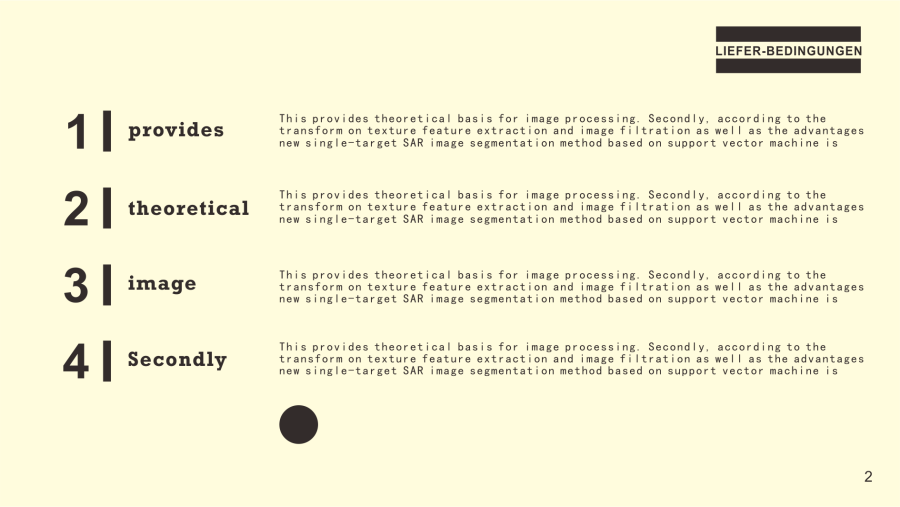 LIEFER-BEDINGUNGEN

1 provides

This provides theoretical basis for image processing. Secondly, according to the transform on texture feature extraction and image filtration as well as the advantages new single-target SAR image segmentation method based on support vector machine is

2 theoretical

This provides theoretical basis for image processing. Secondly, according to the transform on texture feature extraction and image filtration as well as the advantages new single-target SAR image segmentation method based on support vector machine is

3 image

This provides theoretical basis for image processing. Secondly, according to the transform on texture feature extraction and image filtration as well as the advantages new single-target SAR image segmentation method based on support vector machine is

4 Secondly

This provides theoretical basis for image processing. Secondly, according to the transform on texture feature extraction and image filtration as well as the advantages new single-target SAR image segmentation method based on support vector machine is

2